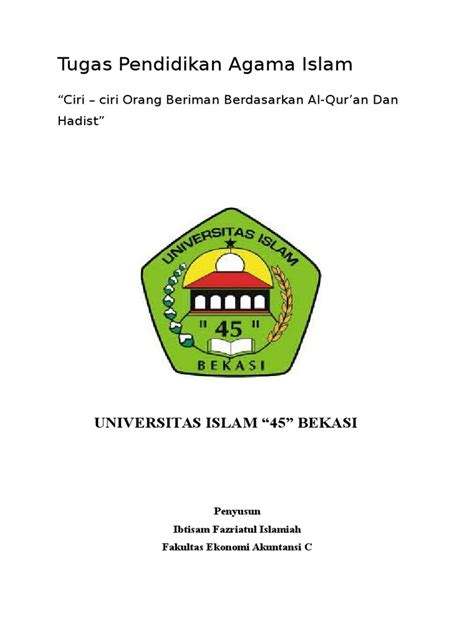 Tugas Pendidikan Agama Islam

“Ciri – ciri Orang Beriman Berdasarkan Al-Qur’an Dan Hadist”

UNIVERSITAS ISLAM

" 45 "

BEKASI

UNIVERSITAS ISLAM “45” BEKASI

Penyusun

Ibtisam Fazriatul Islamiah

Fakultas Ekonomi Akuntansi C